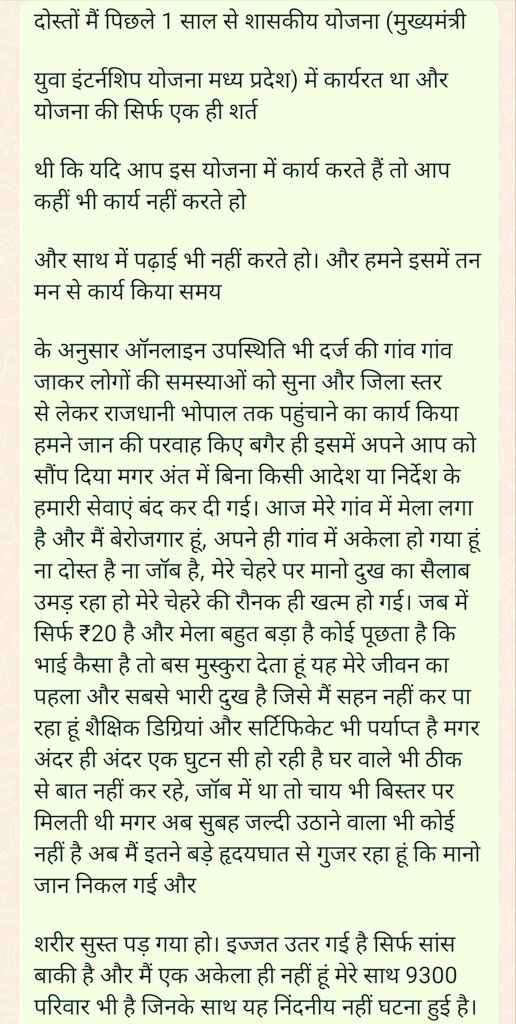 दोस्तों मैं पिछले 1 साल से शासकीय योजना (मुख्यमंत्री

युवा इंटर्नशिप योजना मध्य प्रदेश) में कार्यरत था और योजना की सिर्फ एक ही शर्त

थी कि यदि आप इस योजना में कार्य करते हैं तो आप कहीं भी कार्य नहीं करते हो

और साथ में पढ़ाई भी नहीं करते हो। और हमने इसमें तन मन से कार्य किया समय

के अनुसार ऑनलाइन उपस्थिति भी दर्ज की गांव गांव जाकर लोगों की समस्याओं को सुना और जिला स्तर से लेकर राजधानी भोपाल तक पहुंचाने का कार्य किया हमने जान की परवाह किए बगैर ही इसमें अपने आप को सौंप दिया मगर अंत में बिना किसी आदेश या निर्देश के हमारी सेवाएं बंद कर दी गई। आज मेरे गांव में मेला लगा है और मैं बेरोजगार हूं, अपने ही गांव में अकेला हो गया हूं ना दोस्त है ना जॉब है, मेरे चेहरे पर मानो दुख का सैलाब उमड़ रहा हो मेरे चेहरे की रौनक ही खत्म हो गई। जब में सिर्फ ₹20 है और मेला बहुत बड़ा है कोई पूछता है कि भाई कैसा है तो बस मुस्कुरा देता हूं यह मेरे जीवन का पहला और सबसे भारी दुख है जिसे मैं सहन नहीं कर पा रहा हूं शैक्षिक डिग्रियां और सर्टिफिकेट भी पर्याप्त है मगर अंदर ही अंदर एक घुटन सी हो रही है घर वाले भी ठीक से बात नहीं कर रहे, जॉब में था तो चाय भी बिस्तर पर मिलती थी मगर अब सुबह जल्दी उठाने वाला भी कोई नहीं है अब मैं इतने बड़े हृदयघात से गुजर रहा हूं कि मानो जान निकल गई और

शरीर सुस्त पड़ गया हो। इज्जत उतर गई है सिर्फ सांस बाकी है और मैं एक अकेला ही नहीं हूं मेरे साथ 9300 परिवार भी है जिनके साथ यह निंदनीय नहीं घटना हुई है।